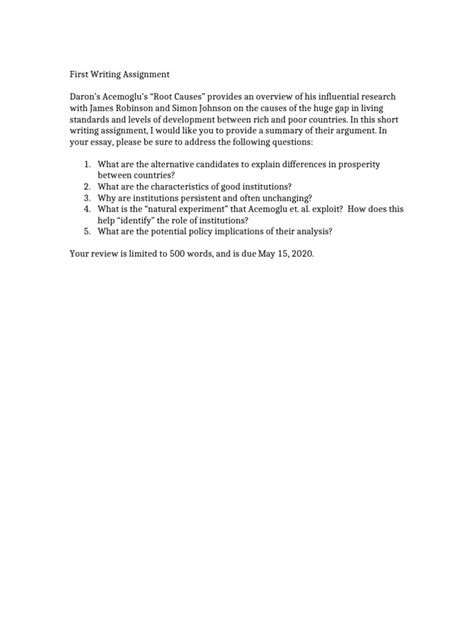 First Writing Assignment

Daron's Acemoglu's "Root Causes" provides an overview of his influential research with James Robinson and Simon Johnson on the causes of the huge gap in living standards and levels of development between rich and poor countries. In this short writing assignment, I would like you to provide a summary of their argument. In your essay, please be sure to address the following questions:

1. What are the alternative candidates to explain differences in prosperity between countries?
2. What are the characteristics of good institutions?
3. Why are institutions persistent and often unchanging?
4. What is the "natural experiment" that Acemoglu et. al. exploit? How does this help "identify" the role of institutions?
5. What are the potential policy implications of their analysis?

Your review is limited to 500 words, and is due May 15, 2020.